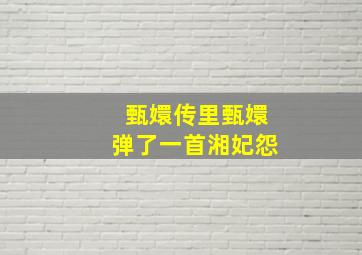 甄嬛传里甄嬛
弹了一首湘妃怨